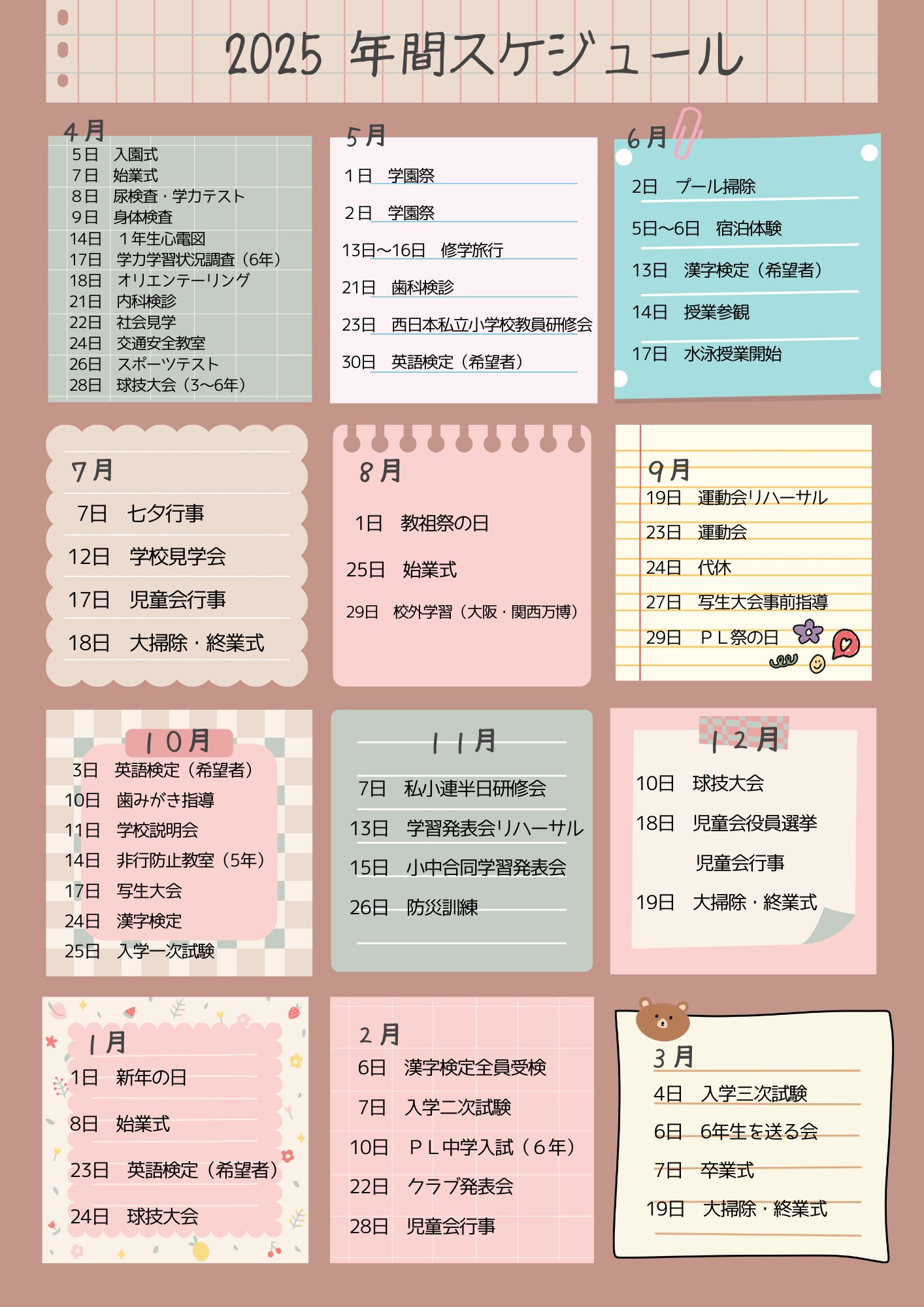 2025 年間スケジュール

4月
5日　入園式
7日　始業式
8日　尿検査・学力テスト
9日　身体検査
14日　１年生心電図
17日　学力学習状況調査（6年）
18日　オリエンテーリング
21日　内科検診
22日　社会見学
24日　交通安全教室
26日　スポーツテスト
28日　球技大会（3〜6年）

5月
１日　学園祭
２日　学園祭
13日〜16日　修学旅行
21日　歯科検診
23日　西日本私立小学校教員研修会
30日　英語検定（希望者）

6月
2日　プール掃除
5日〜6日　宿泊体験
13日　漢字検定（希望者）
14日　授業参観
17日　水泳授業開始

7月
7日　七夕行事
12日　学校見学会
17日　児童会行事
18日　大掃除・終業式

8月
1日　教祖祭の日
25日　始業式
29日　校外学習（大阪・関西万博）

9月
19日　運動会リハーサル
23日　運動会
24日　代休
27日　写生大会事前指導
29日　ＰＬ祭の日

１０月
3日　英語検定（希望者）
10日　歯みがき指導
11日　学校説明会
14日　非行防止教室（5年）
17日　写生大会
24日　漢字検定
25日　入学一次試験

１１月
7日　私小連半日研修会
13日　学習発表会リハーサル
15日　小中合同学習発表会
26日　防災訓練

１２月
10日　球技大会
18日　児童会役員選挙
児童会行事
19日　大掃除・終業式

1月
1日　新年の日
8日　始業式
23日　英語検定（希望者）
24日　球技大会

２月
6日　漢字検定全員受検
7日　入学二次試験
10日　ＰＬ中学入試（６年）
22日　クラブ発表会
28日　児童会行事

３月
4日　入学三次試験
6日　6年生を送る会
7日　卒業式
19日　大掃除・終業式